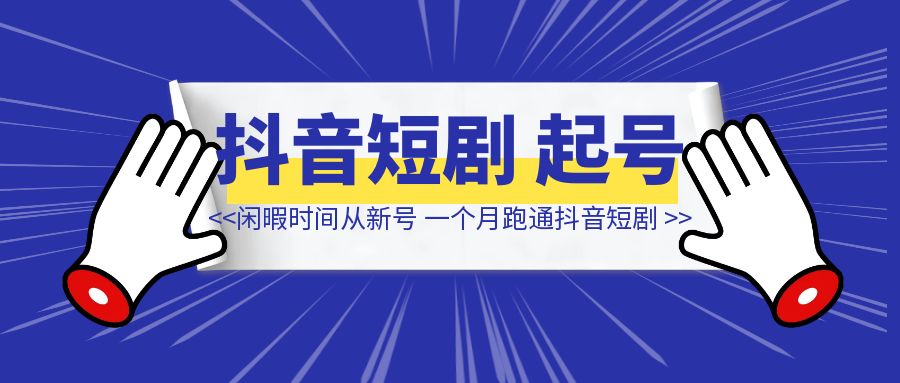 抖音短剧 起号

<<闲暇时间从新号 一个月跑通抖音短剧 >>